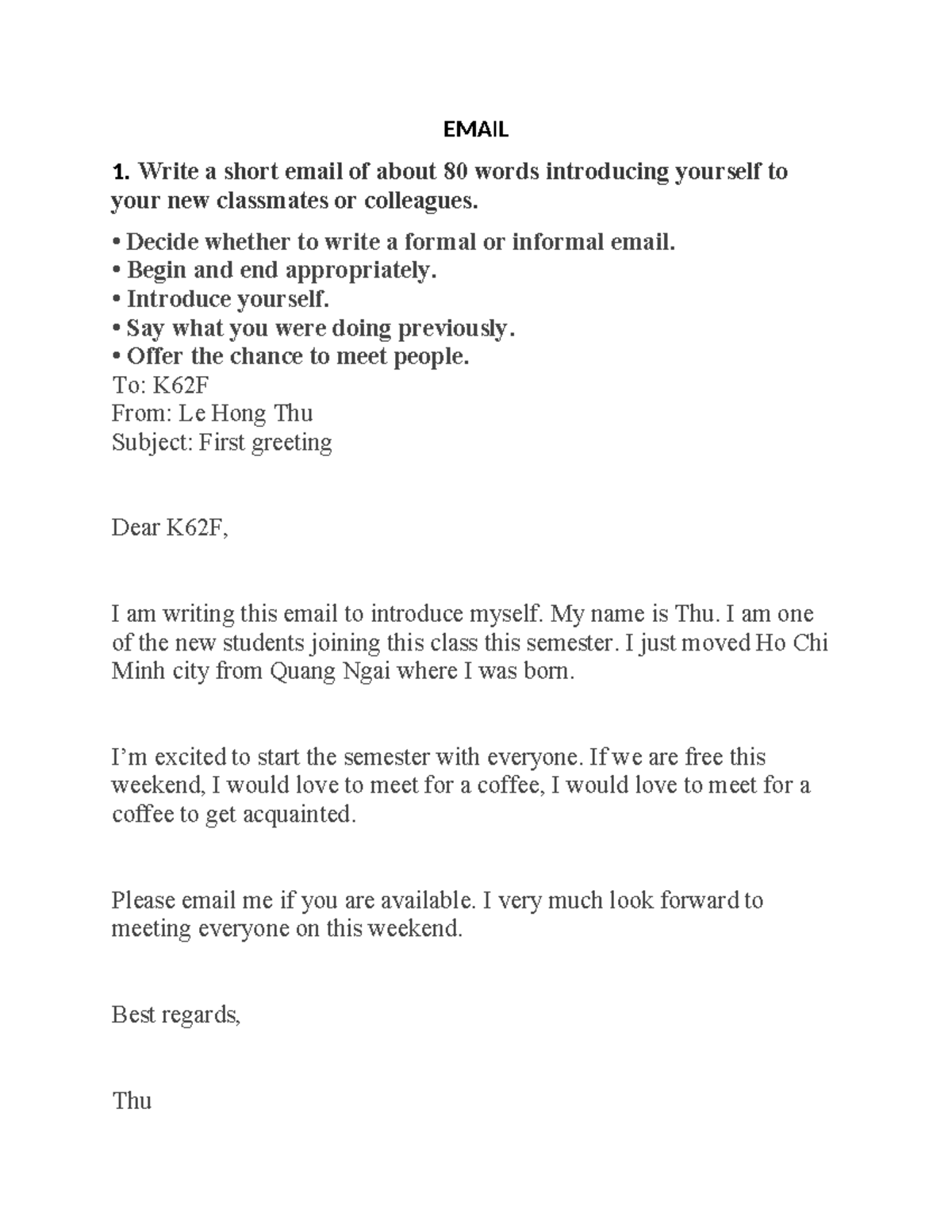 EMAIL

1. Write a short email of about 80 words introducing yourself to your new classmates or colleagues.

• Decide whether to write a formal or informal email.
• Begin and end appropriately.
• Introduce yourself.
• Say what you were doing previously.
• Offer the chance to meet people.
To: K62F
From: Le Hong Thu
Subject: First greeting

Dear K62F,

I am writing this email to introduce myself. My name is Thu. I am one of the new students joining this class this semester. I just moved Ho Chi Minh city from Quang Ngai where I was born.

I'm excited to start the semester with everyone. If we are free this weekend, I would love to meet for a coffee, I would love to meet for a coffee to get acquainted.

Please email me if you are available. I very much look forward to meeting everyone on this weekend.

Best regards,

Thu